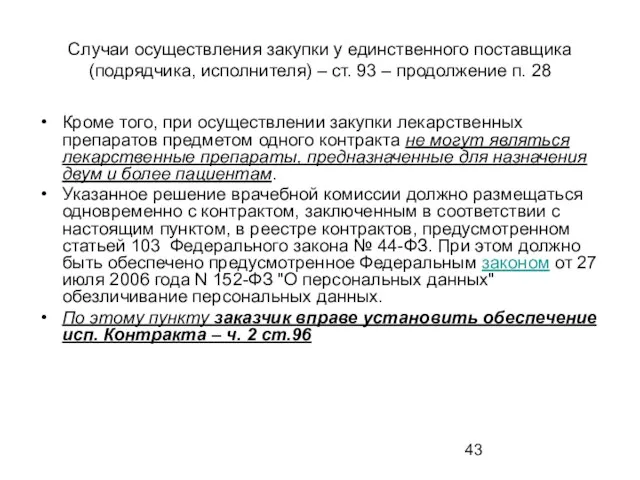 Случаи осуществления закупки у единственного поставщика (подрядчика, исполнителя) – ст. 93 – продолжение п. 28

• Кроме того, при осуществлении закупки лекарственных препаратов предметом одного контракта не могут являться лекарственные препараты, предназначенные для назначения двум и более пациентам.
• Указанное решение врачебной комиссии должно размещаться одновременно с контрактом, заключенным в соответствии с настоящим пунктом, в реестре контрактов, предусмотренном статьей 103 Федерального закона № 44-ФЗ. При этом должно быть обеспечено предусмотренное Федеральным законом от 27 июля 2006 года N 152-ФЗ "О персональных данных" обезличивание персональных данных.
• По этому пункту заказчик вправе установить обеспечение исп. Контракта – ч. 2 ст.96

43